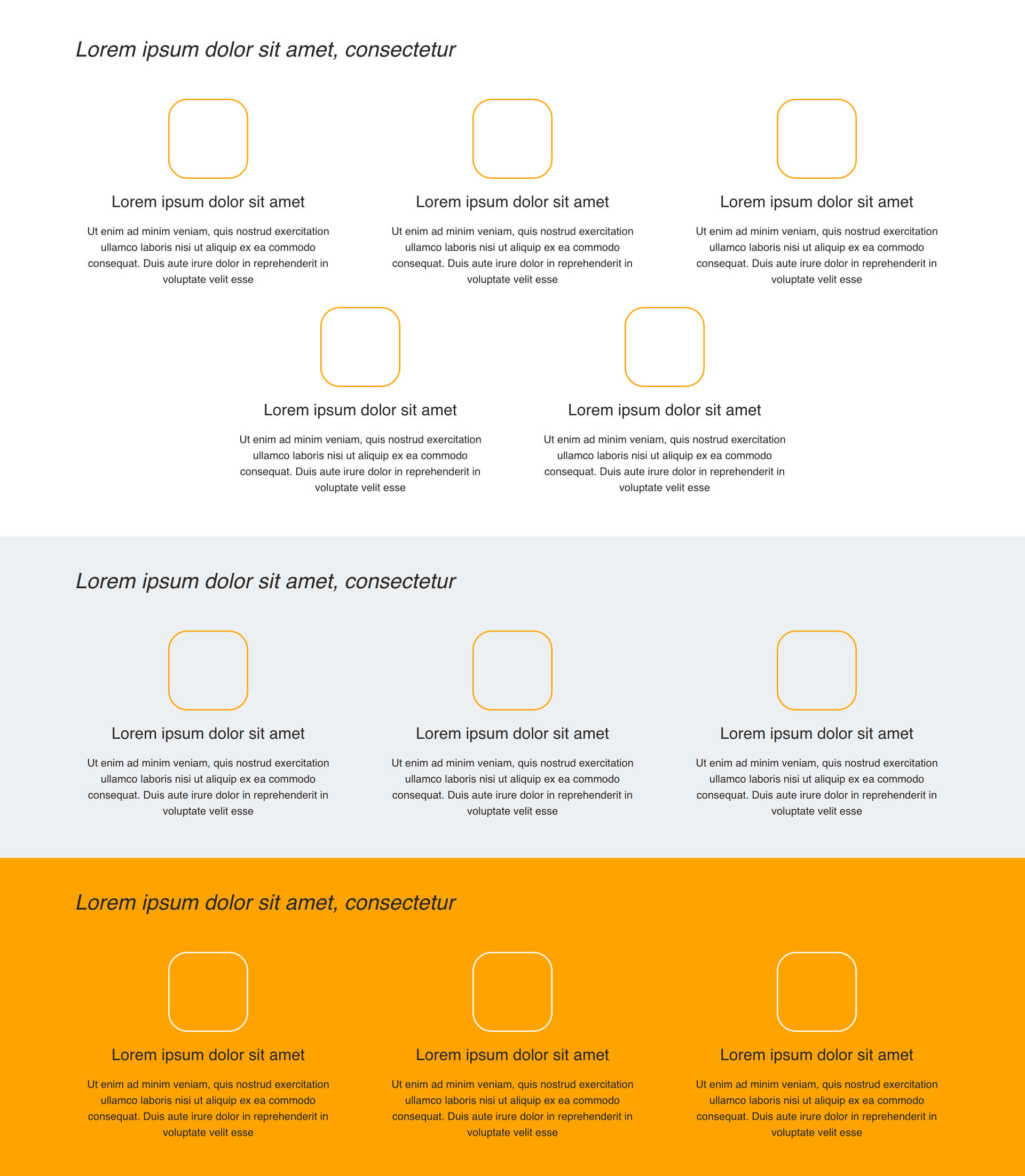 Lorem ipsum dolor sit amet, consectetur

Lorem ipsum dolor sit amet

Ut enim ad minim veniam, quis nostrud exercitation ullamco laboris nisi ut aliquip ex ea commodo consequat. Duis aute irure dolor in reprehenderit in voluptate velit esse

Lorem ipsum dolor sit amet

Ut enim ad minim veniam, quis nostrud exercitation ullamco laboris nisi ut aliquip ex ea commodo consequat. Duis aute irure dolor in reprehenderit in voluptate velit esse

Lorem ipsum dolor sit amet

Ut enim ad minim veniam, quis nostrud exercitation ullamco laboris nisi ut aliquip ex ea commodo consequat. Duis aute irure dolor in reprehenderit in voluptate velit esse

Lorem ipsum dolor sit amet

Ut enim ad minim veniam, quis nostrud exercitation ullamco laboris nisi ut aliquip ex ea commodo consequat. Duis aute irure dolor in reprehenderit in voluptate velit esse

Lorem ipsum dolor sit amet

Ut enim ad minim veniam, quis nostrud exercitation ullamco laboris nisi ut aliquip ex ea commodo consequat. Duis aute irure dolor in reprehenderit in voluptate velit esse

Lorem ipsum dolor sit amet, consectetur

Lorem ipsum dolor sit amet

Ut enim ad minim veniam, quis nostrud exercitation ullamco laboris nisi ut aliquip ex ea commodo consequat. Duis aute irure dolor in reprehenderit in voluptate velit esse

Lorem ipsum dolor sit amet

Ut enim ad minim veniam, quis nostrud exercitation ullamco laboris nisi ut aliquip ex ea commodo consequat. Duis aute irure dolor in reprehenderit in voluptate velit esse

Lorem ipsum dolor sit amet

Ut enim ad minim veniam, quis nostrud exercitation ullamco laboris nisi ut aliquip ex ea commodo consequat. Duis aute irure dolor in reprehenderit in voluptate velit esse

Lorem ipsum dolor sit amet, consectetur

Lorem ipsum dolor sit amet

Ut enim ad minim veniam, quis nostrud exercitation ullamco laboris nisi ut aliquip ex ea commodo consequat. Duis aute irure dolor in reprehenderit in voluptate velit esse

Lorem ipsum dolor sit amet

Ut enim ad minim veniam, quis nostrud exercitation ullamco laboris nisi ut aliquip ex ea commodo consequat. Duis aute irure dolor in reprehenderit in voluptate velit esse

Lorem ipsum dolor sit amet

Ut enim ad minim veniam, quis nostrud exercitation ullamco laboris nisi ut aliquip ex ea commodo consequat. Duis aute irure dolor in reprehenderit in voluptate velit esse